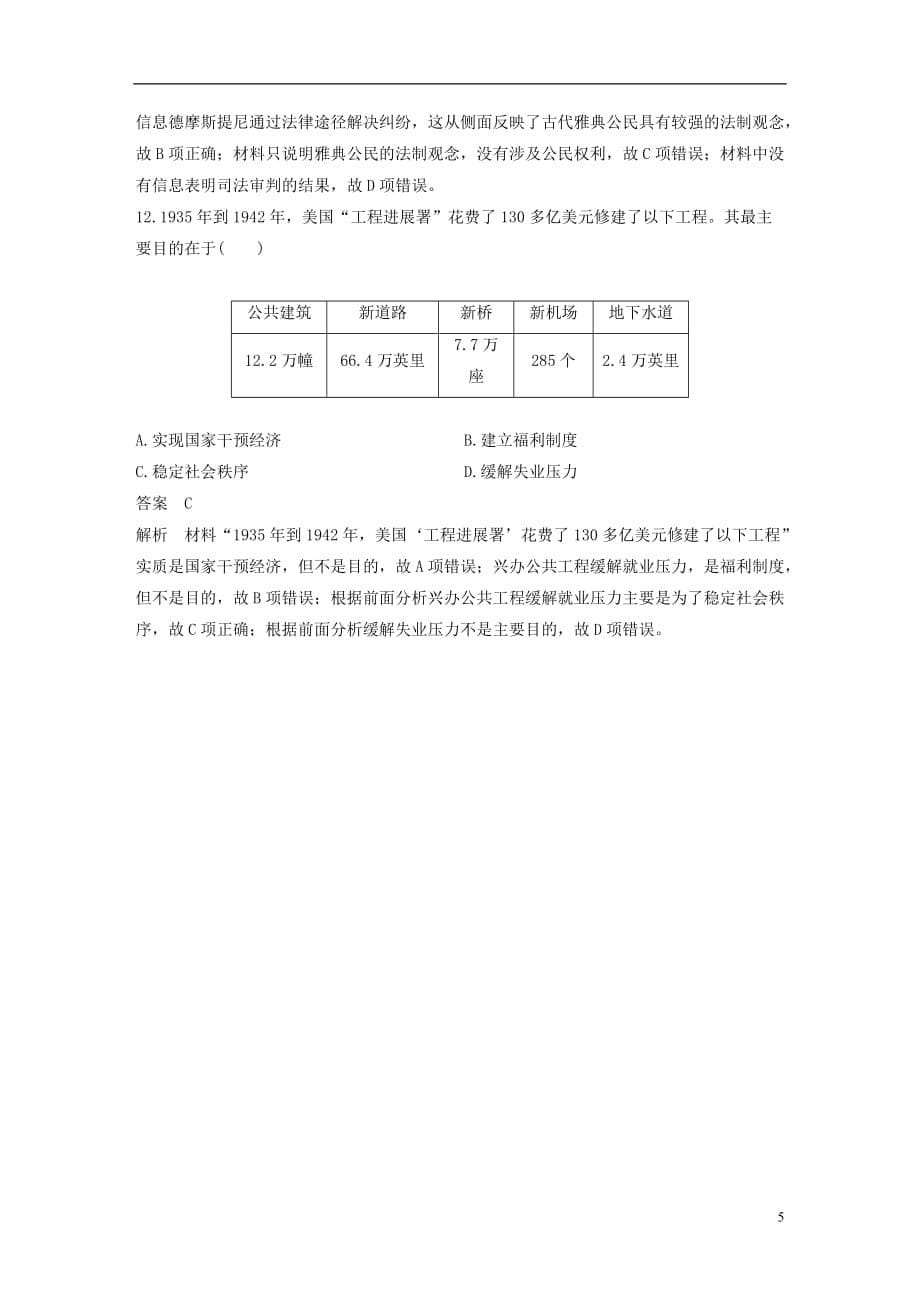 信息德摩斯提尼通过法律途径解决纠纷，这从侧面反映了古代雅典公民具有较强的法制观念，故B项正确；材料只说明雅典公民的法制观念，没有涉及公民权利，故C项错误；材料中没有信息表明司法审判的结果，故D项错误。

12.1935年到1942年，美国“工程进展署”花费了130多亿美元修建了以下工程。其最主要目的在于(　　)

| 公共建筑 | 新道路 | 新桥 | 新机场 | 地下水道 |
|---|---|---|---|---|
| 12.2万幢 | 66.4万英里 | 7.7万座 | 285个 | 2.4万英里 |

A.实现国家干预经济
B.建立福利制度
C.稳定社会秩序
D.缓解失业压力

答案　C

解析　材料“1935年到1942年，美国‘工程进展署’花费了130多亿美元修建了以下工程”实质是国家干预经济，但不是目的，故A项错误；兴办公共工程缓解就业压力，是福利制度，但不是目的，故B项错误；根据前面分析兴办公共工程缓解就业压力主要是为了稳定社会秩序，故C项正确；根据前面分析缓解失业压力不是主要目的，故D项错误。

5